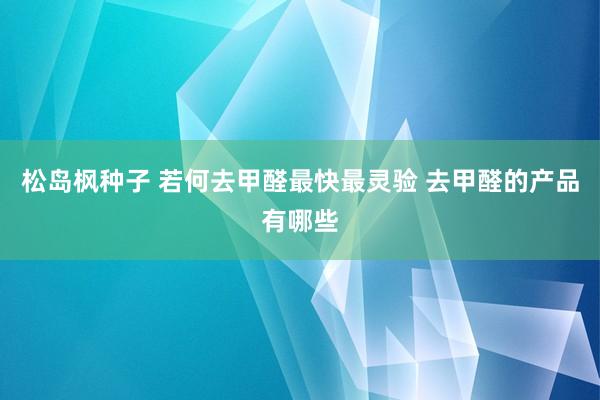 松岛枫种子 若何去甲醛最快最灵验 去甲醛的产品有哪些